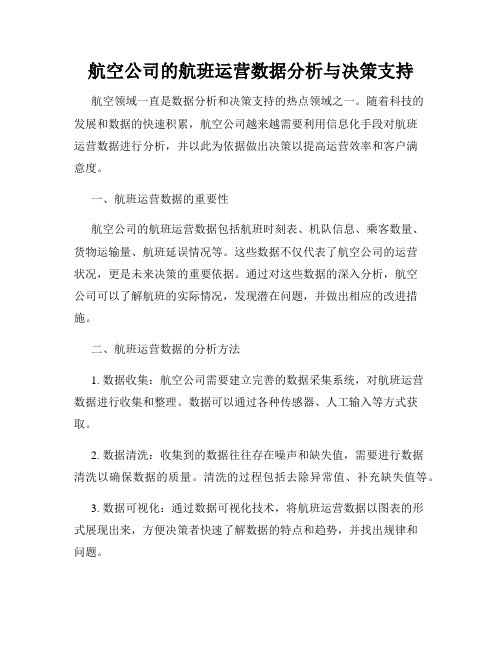 航空公司的航班运营数据分析与决策支持

航空领域一直是数据分析和决策支持的热点领域之一。随着科技的发展和数据的快速积累，航空公司越来越需要利用信息化手段对航班运营数据进行分析，并以此为依据做出决策以提高运营效率和客户满意度。

一、航班运营数据的重要性

航空公司的航班运营数据包括航班时刻表、机队信息、乘客数量、货物运输量、航班延误情况等。这些数据不仅代表了航空公司的运营状况，更是未来决策的重要依据。通过对这些数据的深入分析，航空公司可以了解航班的实际情况，发现潜在问题，并做出相应的改进措施。

二、航班运营数据的分析方法

1. 数据收集：航空公司需要建立完善的数据采集系统，对航班运营数据进行收集和整理。数据可以通过各种传感器、人工输入等方式获取。

2. 数据清洗：收集到的数据往往存在噪声和缺失值，需要进行数据清洗以确保数据的质量。清洗的过程包括去除异常值、补充缺失值等。

3. 数据可视化：通过数据可视化技术，将航班运营数据以图表的形式展现出来，方便决策者快速了解数据的特点和趋势，并找出规律和问题。